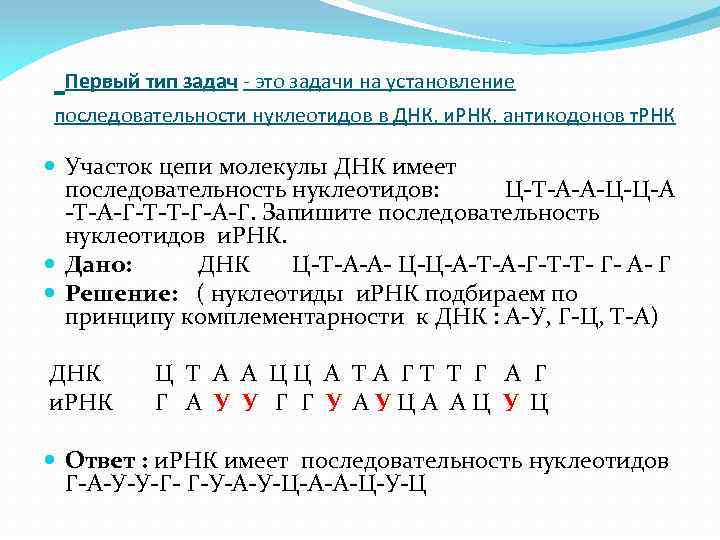 Первый тип задач - это задачи на установление последовательности нуклеотидов в ДНК, иРНК, антикодонов тРНК

• Участок цепи молекулы ДНК имеет последовательность нуклеотидов: Ц-Т-А-А-Ц-Ц-А -Т-А-Г-Т-Т-Г-А-Г. Запишите последовательность нуклеотидов иРНК.
• Дано: ДНК Ц-Т-А-А- Ц-Ц-А-Т-А-Г-Т-Т- Г- А- Г
• Решение: ( нуклеотиды иРНК подбираем по принципу комплементарности к ДНК : А-У, Г-Ц, Т-А)

ДНК Ц Т А А Ц Ц А Т А Г Т Т Г А Г
иРНК Г А У У Г Г У А У Ц А А Ц У Ц

• Ответ : иРНК имеет последовательность нуклеотидов Г-А-У-У-Г- Г-У-А-У-Ц-А-А-Ц-У-Ц